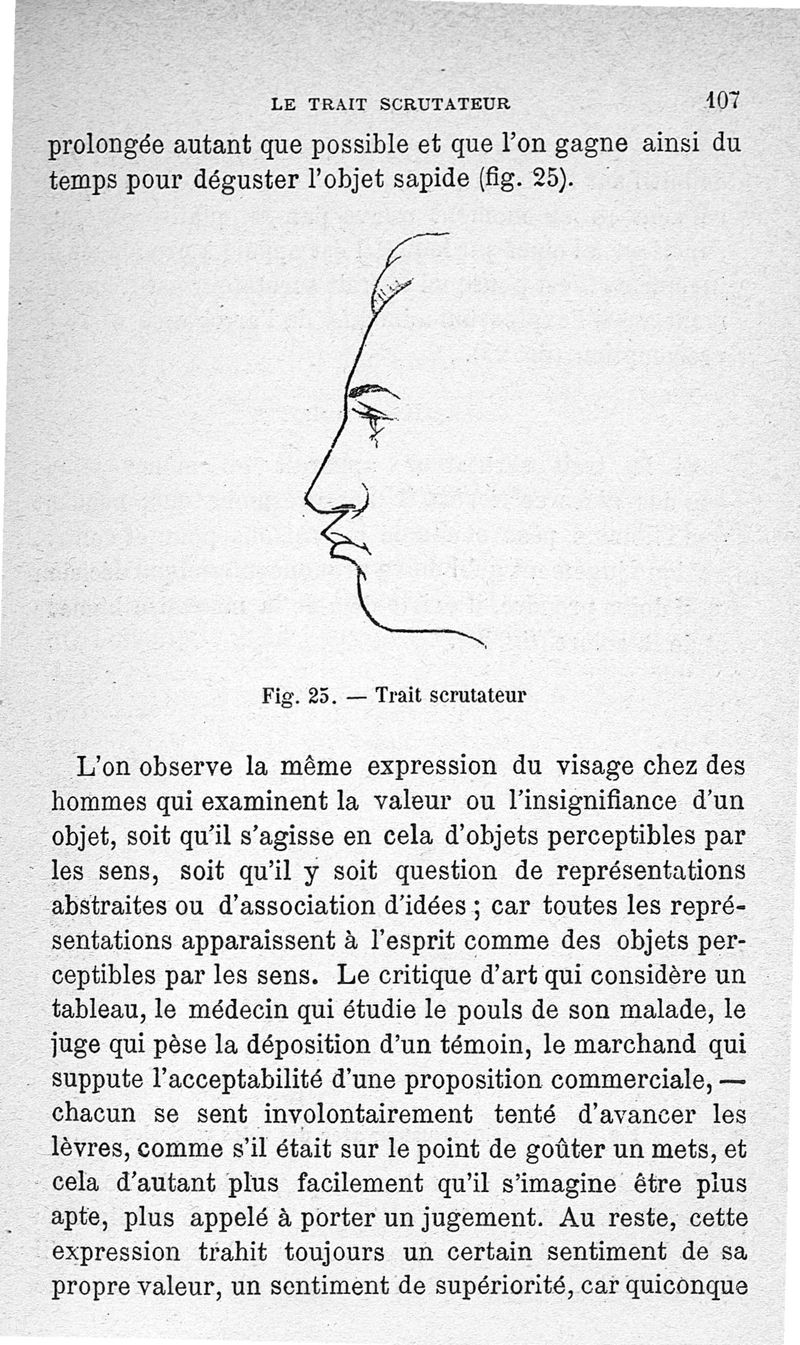 LE TRAIT SCRUTATEUR 107

prolongée autant que possible et que l'on gagne ainsi du temps pour déguster l'objet sapide (fig. 25).

Fig. 25. — Trait scrutateur

L'on observe la même expression du visage chez des hommes qui examinent la valeur ou l'insignifiance d'un objet, soit qu'il s'agisse en cela d'objets perceptibles par les sens, soit qu'il y soit question de représentations abstraites ou d'association d'idées ; car toutes les représentations apparaissent à l'esprit comme des objets perceptibles par les sens. Le critique d'art qui considère un tableau, le médecin qui étudie le pouls de son malade, le juge qui pèse la déposition d'un témoin, le marchand qui suppute l'acceptabilité d'une proposition commerciale, — chacun se sent involontairement tenté d'avancer les lèvres, comme s'il était sur le point de goûter un mets, et cela d'autant plus facilement qu'il s'imagine être plus apte, plus appelé à porter un jugement. Au reste, cette expression trahit toujours un certain sentiment de sa propre valeur, un sentiment de supériorité, car quiconque